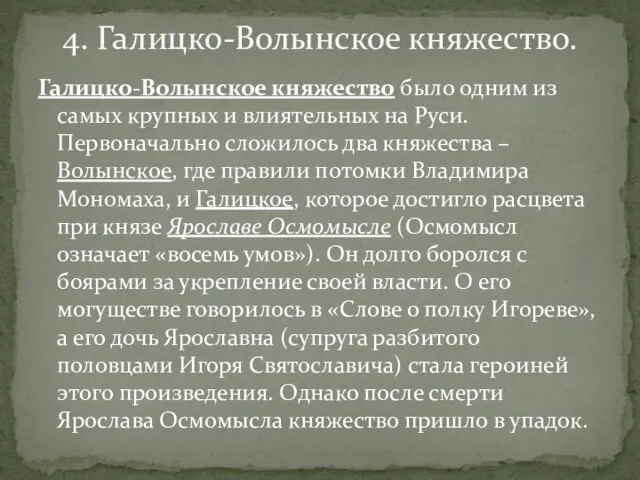 4. Галицко-Волынское княжество.

Галицко-Волынское княжество было одним из самых крупных и влиятельных на Руси. Первоначально сложилось два княжества – Волынское, где правили потомки Владимира Мономаха, и Галицкое, которое достигло расцвета при князе Ярославе Осмомысле (Осмомысл означает «восемь умов»). Он долго боролся с боярами за укрепление своей власти. О его могуществе говорилось в «Слове о полку Игореве», а его дочь Ярославна (супруга разбитого половцами Игоря Святославича) стала героиней этого произведения. Однако после смерти Ярослава Осмомысла княжество пришло в упадок.